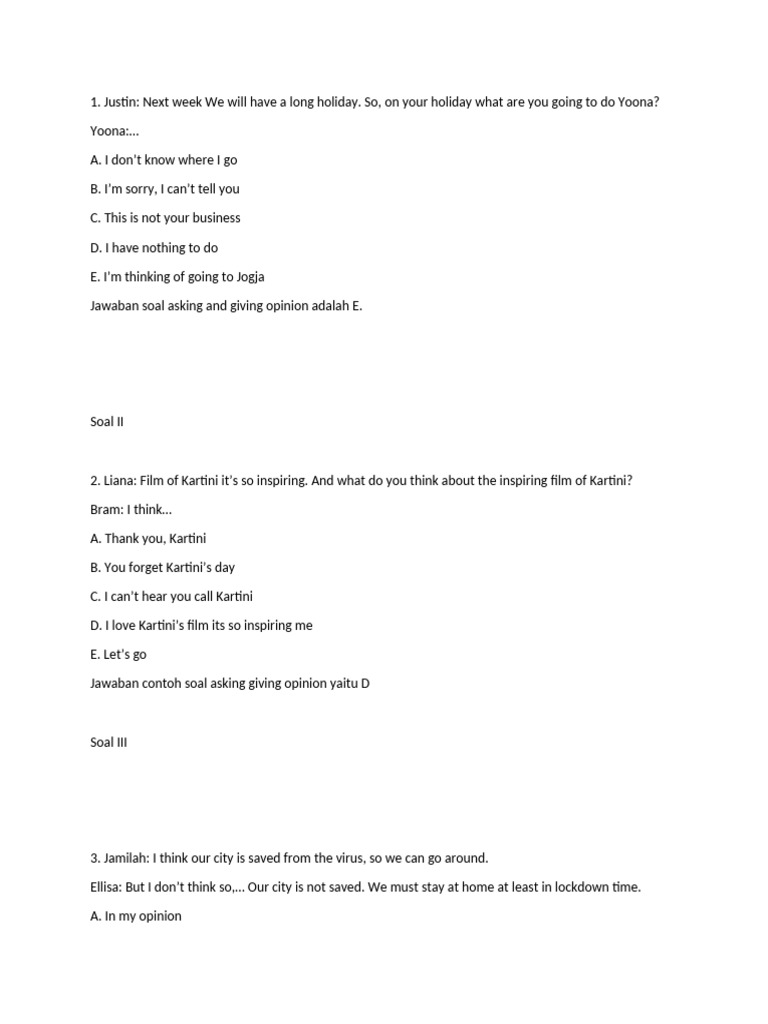 1. Justin: Next week We will have a long holiday. So, on your holiday what are you going to do Yoona?

Yoona:...

A. I don't know where I go

B. I'm sorry, I can't tell you

C. This is not your business

D. I have nothing to do

E. I'm thinking of going to Jogja

Jawaban soal asking and giving opinion adalah E.

Soal II

2. Liana: Film of Kartini it's so inspiring. And what do you think about the inspiring film of Kartini?

Bram: I think...

A. Thank you, Kartini

B. You forget Kartini's day

C. I can't hear you call Kartini

D. I love Kartini's film its so inspiring me

E. Let's go

Jawaban contoh soal asking giving opinion yaitu D

Soal III

3. Jamilah: I think our city is saved from the virus, so we can go around.

Ellisa: But I don't think so,... Our city is not saved. We must stay at home at least in lockdown time.

A. In my opinion